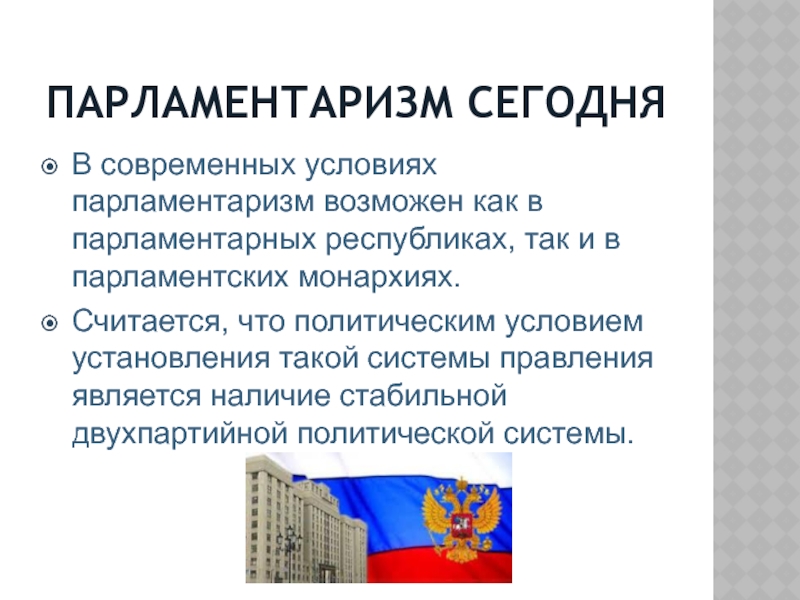 ПАРЛАМЕНТАРИЗМ СЕГОДНЯ

В современных условиях парламентаризм возможен как в парламентарных республиках, так и в парламентских монархиях.

Считается, что политическим условием установления такой системы правления является наличие стабильной двухпартийной политической системы.